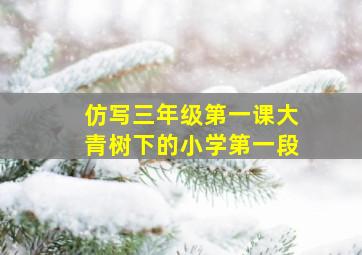 仿写三年级第一课大青树下的小学第一段